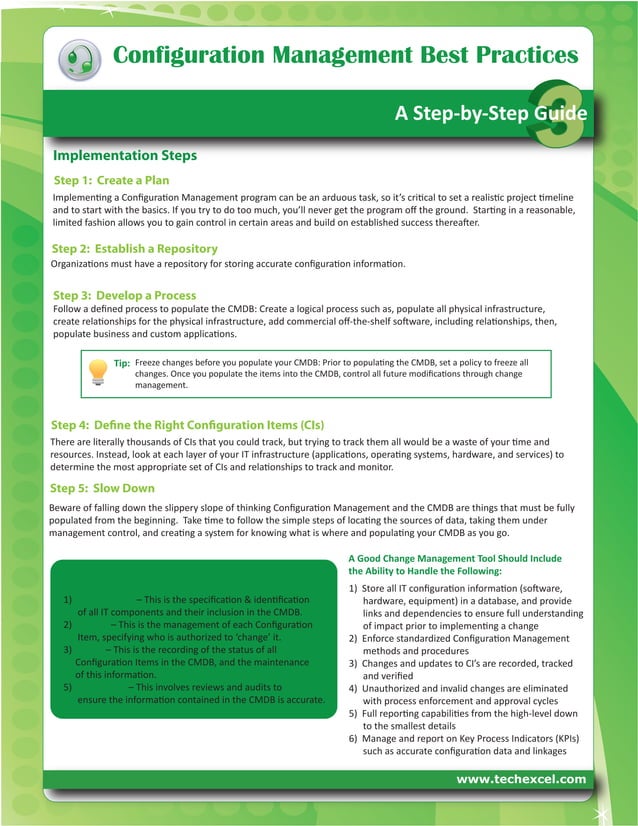 Configuration Management Best Practices

A Step-by-Step Guide

3

Implementation Steps

Step 1: Create a Plan

Implementing a Configuration Management program can be an arduous task, so it's critical to set a realistic project timeline and to start with the basics. If you try to do too much, you'll never get the program off the ground. Starting in a reasonable, limited fashion allows you to gain control in certain areas and build on established success thereafter.

Step 2: Establish a Repository

Organizations must have a repository for storing accurate configuration information.

Step 3: Develop a Process

Follow a defined process to populate the CMDB: Create a logical process such as, populate all physical infrastructure, create relationships for the physical infrastructure, add commercial off-the-shelf software, including relationships, then, populate business and custom applications.

Tip: Freeze changes before you populate your CMDB: Prior to populating the CMDB, set a policy to freeze all changes. Once you populate the items into the CMDB, control all future modifications through change management.

Step 4: Define the Right Configuration Items (CIs)

There are literally thousands of CIs that you could track, but trying to track them all would be a waste of your time and resources. Instead, look at each layer of your IT infrastructure (applications, operating systems, hardware, and services) to determine the most appropriate set of CIs and relationships to track and monitor.

Step 5: Slow Down

Beware of falling down the slippery slope of thinking Configuration Management and the CMDB are things that must be fully populated from the beginning. Take time to follow the simple steps of locating the sources of data, taking them under management control, and creating a system for knowing what is where and populating your CMDB as you go.

1) – This is the specification & identification of all IT components and their inclusion in the CMDB.
2) – This is the management of each Configuration Item, specifying who is authorized to 'change' it.
3) – This is the recording of the status of all Configuration Items in the CMDB, and the maintenance of this information.
5) – This involves reviews and audits to ensure the information contained in the CMDB is accurate.

A Good Change Management Tool Should Include the Ability to Handle the Following:

1) Store all IT configuration information (software, hardware, equipment) in a database, and provide links and dependencies to ensure full understanding of impact prior to implementing a change
2) Enforce standardized Configuration Management methods and procedures
3) Changes and updates to CI's are recorded, tracked and verified
4) Unauthorized and invalid changes are eliminated with process enforcement and approval cycles
5) Full reporting capabilities from the high-level down to the smallest details
6) Manage and report on Key Process Indicators (KPIs) such as accurate configuration data and linkages

www.techexcel.com